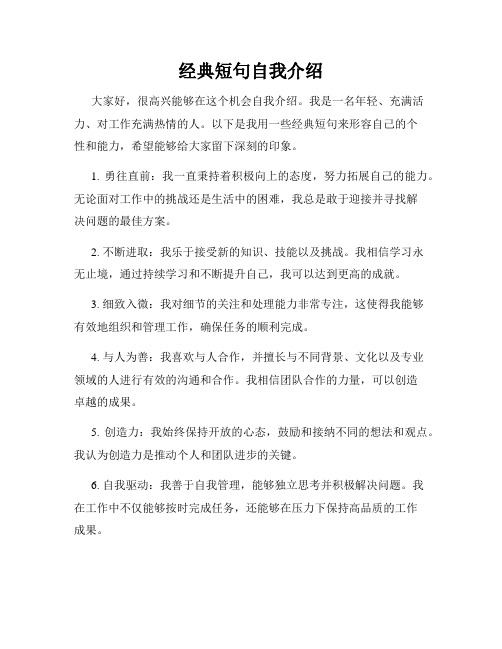 经典短句自我介绍

大家好，很高兴能够在这个机会自我介绍。我是一名年轻、充满活力、对工作充满热情的人。以下是我用一些经典短句来形容自己的个性和能力，希望能够给大家留下深刻的印象。

1. 勇往直前：我一直秉持着积极向上的态度，努力拓展自己的能力。无论面对工作中的挑战还是生活中的困难，我总是敢于迎接并寻找解决问题的最佳方案。

2. 不断进取：我乐于接受新的知识、技能以及挑战。我相信学习永无止境，通过持续学习和不断提升自己，我可以达到更高的成就。

3. 细致入微：我对细节的关注和处理能力非常专注，这使得我能够有效地组织和管理工作，确保任务的顺利完成。

4. 与人为善：我喜欢与人合作，并擅长与不同背景、文化以及专业领域的人进行有效的沟通和合作。我相信团队合作的力量，可以创造卓越的成果。

5. 创造力：我始终保持开放的心态，鼓励和接纳不同的想法和观点。我认为创造力是推动个人和团队进步的关键。

6. 自我驱动：我善于自我管理，能够独立思考并积极解决问题。我在工作中不仅能够按时完成任务，还能够在压力下保持高品质的工作成果。